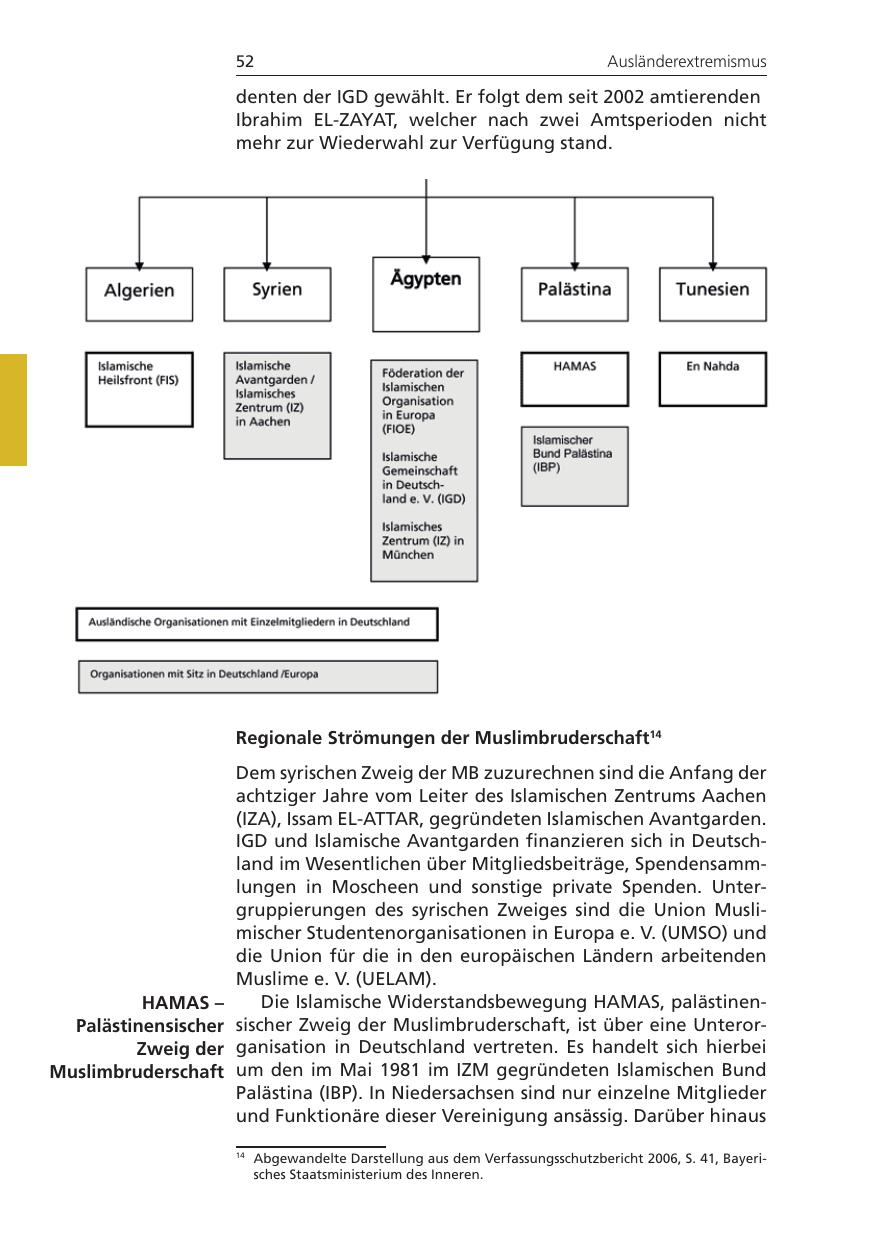 52 Ausländerextremismus

denten der IGD gewählt. Er folgt dem seit 2002 amtierenden Ibrahim EL-ZAYAT, welcher nach zwei Amtsperioden nicht mehr zur Wiederwahl zur Verfügung stand.

Algerien

Syrien

Ägypten

Palästina

Tunesien

Islamische Heilsfront (FIS)

Islamische Avantgarden / Islamisches Zentrum (IZ) in Aachen

Föderation der Islamischen Organisation in Europa (FIOE)

Islamische Gemeinschaft in Deutschland e. V. (IGD)

Islamisches Zentrum (IZ) in München

HAMAS

Islamischer Bund Palästina (IBP)

En Nahda

Ausländische Organisationen mit Einzelmitgliedern in Deutschland

Organisationen mit Sitz in Deutschland /Europa

Regionale Strömungen der Muslimbruderschaft$^{14}$

Dem syrischen Zweig der MB zuzurechnen sind die Anfang der achtziger Jahre vom Leiter des Islamischen Zentrums Aachen (IZA), Issam EL-ATTAR, gegründeten Islamischen Avantgarden. IGD und Islamische Avantgarden finanzieren sich in Deutschland im Wesentlichen über Mitgliedsbeiträge, Spendensammlungen in Moscheen und sonstige private Spenden. Untergruppierungen des syrischen Zweiges sind die Union Muslimischer Studentenorganisationen in Europa e. V. (UMSO) und die Union für die in den europäischen Ländern arbeitenden Muslime e. V. (UELAM).

HAMAS – Palästinensischer Zweig der Muslimbruderschaft

Die Islamische Widerstandsbewegung HAMAS, palästinensischer Zweig der Muslimbruderschaft, ist über eine Unterorganisation in Deutschland vertreten. Es handelt sich hierbei um den im Mai 1981 im IZM gegründeten Islamischen Bund Palästina (IBP). In Niedersachsen sind nur einzelne Mitglieder und Funktionäre dieser Vereinigung ansässig. Darüber hinaus

$^{14}$ Abgewandelte Darstellung aus dem Verfassungsschutzbericht 2006, S. 41, Bayerisches Staatsministerium des Inneren.